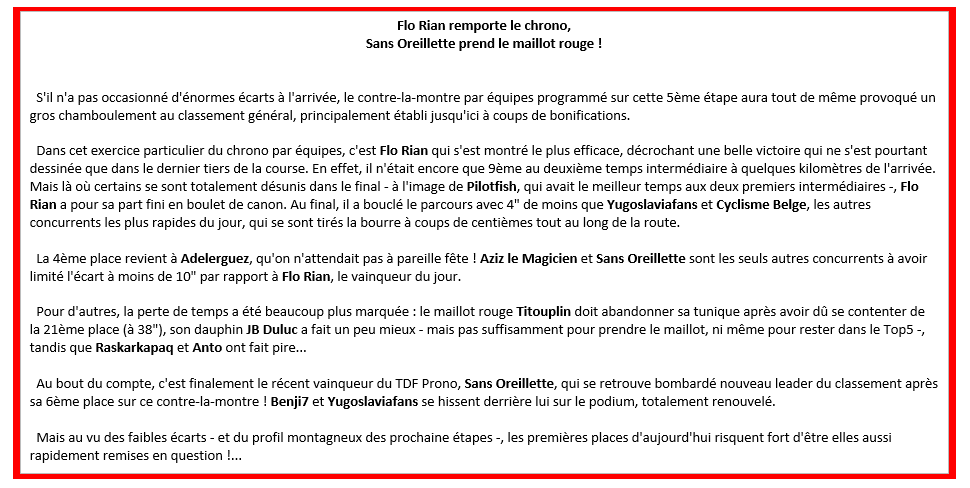 Flo Rian remporte le chrono,
Sans Oreillette prend le maillot rouge !

S'il n'a pas occasionné d'énormes écarts à l'arrivée, le contre-la-montre par équipes programmé sur cette 5ème étape aura tout de même provoqué un gros chamboulement au classement général, principalement établi jusqu'ici à coups de bonifications.

Dans cet exercice particulier du chrono par équipes, c'est Flo Rian qui s'est montré le plus efficace, décrochant une belle victoire qui ne s'est pourtant dessinée que dans le dernier tiers de la course. En effet, il n'était encore que 9ème au deuxième temps intermédiaire à quelques kilomètres de l'arrivée. Mais là où certains se sont totalement désunis dans le final - à l'image de Pilotfish, qui avait le meilleur temps aux deux premiers intermédiaires -, Flo Rian a pour sa part fini en boulet de canon. Au final, il a bouclé le parcours avec 4" de moins que Yugoslaviafans et Cyclisme Belge, les autres concurrents les plus rapides du jour, qui se sont tirés la bourre à coups de centièmes tout au long de la route.

La 4ème place revient à Adelerguez, qu'on n'attendait pas à pareille fête ! Aziz le Magicien et Sans Oreillette sont les seuls autres concurrents à avoir limité l'écart à moins de 10" par rapport à Flo Rian, le vainqueur du jour.

Pour d'autres, la perte de temps a été beaucoup plus marquée : le maillot rouge Titouplin doit abandonner sa tunique après avoir dû se contenter de la 21ème place (à 38"), son dauphin JB Duluc a fait un peu mieux - mais pas suffisamment pour prendre le maillot, ni même pour rester dans le Top5 -, tandis que Raskarkapaq et Anto ont fait pire...

Au bout du compte, c'est finalement le récent vainqueur du TDF Prono, Sans Oreillette, qui se retrouve bombardé nouveau leader du classement après sa 6ème place sur ce contre-la-montre ! Benji7 et Yugoslaviafans se hissent derrière lui sur le podium, totalement renouvelé.

Mais au vu des faibles écarts - et du profil montagneux des prochaine étapes -, les premières places d'aujourd'hui risquent fort d'être elles aussi rapidement remises en question !...